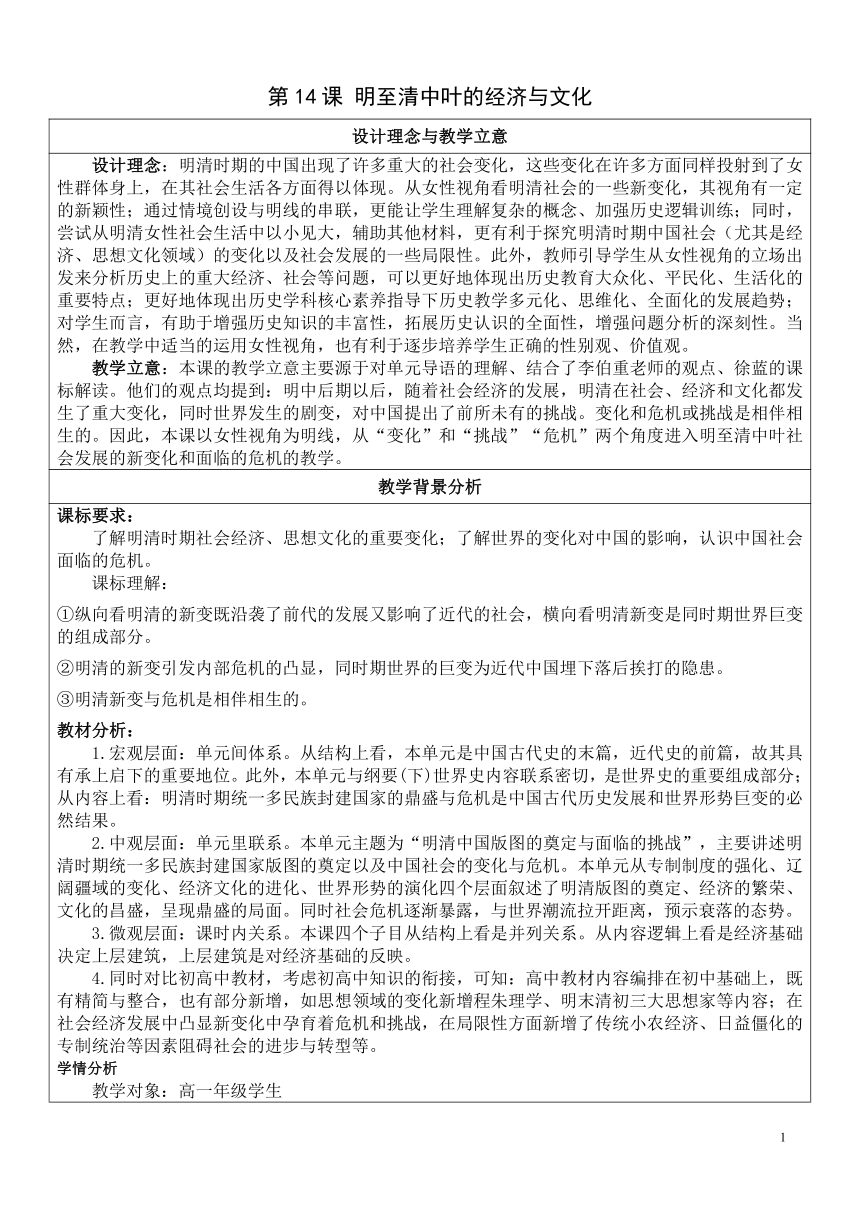 第 14 课 明至清中叶的经济与文化

设计理念与教学立意

设计理念：明清时期的中国出现了许多重大的社会变化，这些变化在许多方面同样投射到了女性群体身上，在其社会生活各方面得以体现。从女性视角看明清社会的一些新变化，其视角有一定的新颖性；通过情境创设与明线的串联，更能让学生理解复杂的概念、加强历史逻辑训练；同时，尝试从明清女性社会生活中以小见大，辅助其他材料，更有利于探究明清时期中国社会（尤其是经济、思想文化领域）的变化以及社会发展的一些局限性。此外，教师引导学生从女性视角的立场出发来分析历史上的重大经济、社会等问题，可以更好地体现出历史教育大众化、平民化、生活化的重要特点；更好地体现出历史学科核心素养指导下历史教学多元化、思维化、全面化的发展趋势；对学生而言，有助于增强历史知识的丰富性，拓展历史认识的全面性，增强问题分析的深刻性。当然，在教学中适当的运用女性视角，也有利于逐步培养学生正确的性别观、价值观。

教学立意：本课的教学立意主要源于对单元导语的理解、结合了李伯重老师的观点、徐蓝的课标解读。他们的观点均提到：明中后期以后，随着社会经济的发展，明清在社会、经济和文化都发生了重大变化，同时世界发生的剧变，对中国提出了前所未有的挑战。变化和危机或挑战是相伴相生的。因此，本课以女性视角为明线，从“变化”和“挑战”“危机”两个角度进入明至清中叶社会发展的新变化和面临的危机的教学。

教学背景分析

课标要求：
了解明清时期社会经济、思想文化的重要变化；了解世界的变化对中国的影响，认识中国社会面临的危机。
课标理解：
①纵向看明清的新变既沿袭了前代的发展又影响了近代的社会，横向看明清新变是同时期世界巨变的组成部分。
②明清的新变引发内部危机的凸显，同时期世界的巨变为近代中国埋下落后挨打的隐患。
③明清新变与危机是相伴相生的。

教材分析：
1.宏观层面：单元间体系。从结构上看，本单元是中国古代史的末篇，近代史的前篇，故其具有承上启下的重要地位。此外，本单元与纲要(下)世界史内容联系密切，是世界史的重要组成部分；从内容上看：明清时期统一多民族封建国家的鼎盛与危机是中国古代历史发展和世界形势巨变的必然结果。
2.中观层面：单元里联系。本单元主题为“明清中国版图的奠定与面临的挑战”，主要讲述明清时期统一多民族封建国家版图的奠定以及中国社会的变化与危机。本单元从专制制度的强化、辽阔疆域的变化、经济文化的进化、世界形势的演化四个层面叙述了明清版图的奠定、经济的繁荣、文化的昌盛，呈现鼎盛的局面。同时社会危机逐渐暴露，与世界潮流拉开距离，预示衰落的态势。
3.微观层面：课时内关系。本课四个子目从结构上看是并列关系。从内容逻辑上看是经济基础决定上层建筑，上层建筑是对经济基础的反映。
4.同时对比初高中教材，考虑初高中知识的衔接，可知：高中教材内容编排在初中基础上，既有精简与整合，也有部分新增，如思想领域的变化新增程朱理学、明末清初三大思想家等内容；在社会经济发展中凸显新变化中孕育着危机和挑战，在局限性方面新增了传统小农经济、日益僵化的专制统治等因素阻碍社会的进步与转型等。
学情分析
教学对象：高一年级学生

1